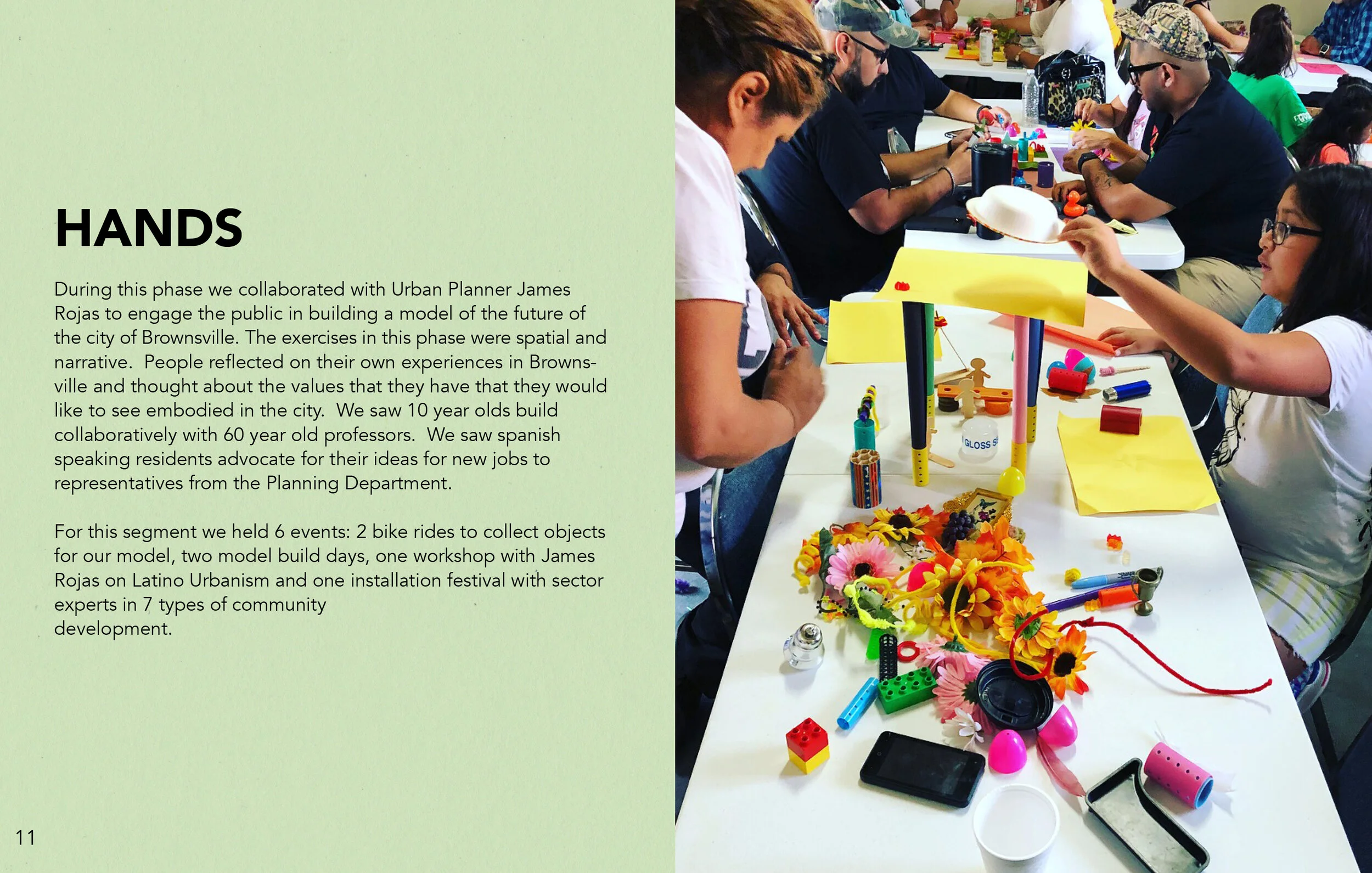 HANDS

During this phase we collaborated with Urban Planner James Rojas to engage the public in building a model of the future of the city of Brownsville. The exercises in this phase were spatial and narrative.  People reflected on their own experiences in Brownsville and thought about the values that they have that they would like to see embodied in the city.  We saw 10 year olds build collaboratively with 60 year old professors.  We saw spanish speaking residents advocate for their ideas for new jobs to representatives from the Planning Department.

For this segment we held 6 events: 2 bike rides to collect objects for our model, two model build days, one workshop with James Rojas on Latino Urbanism and one installation festival with sector experts in 7 types of community development.

11